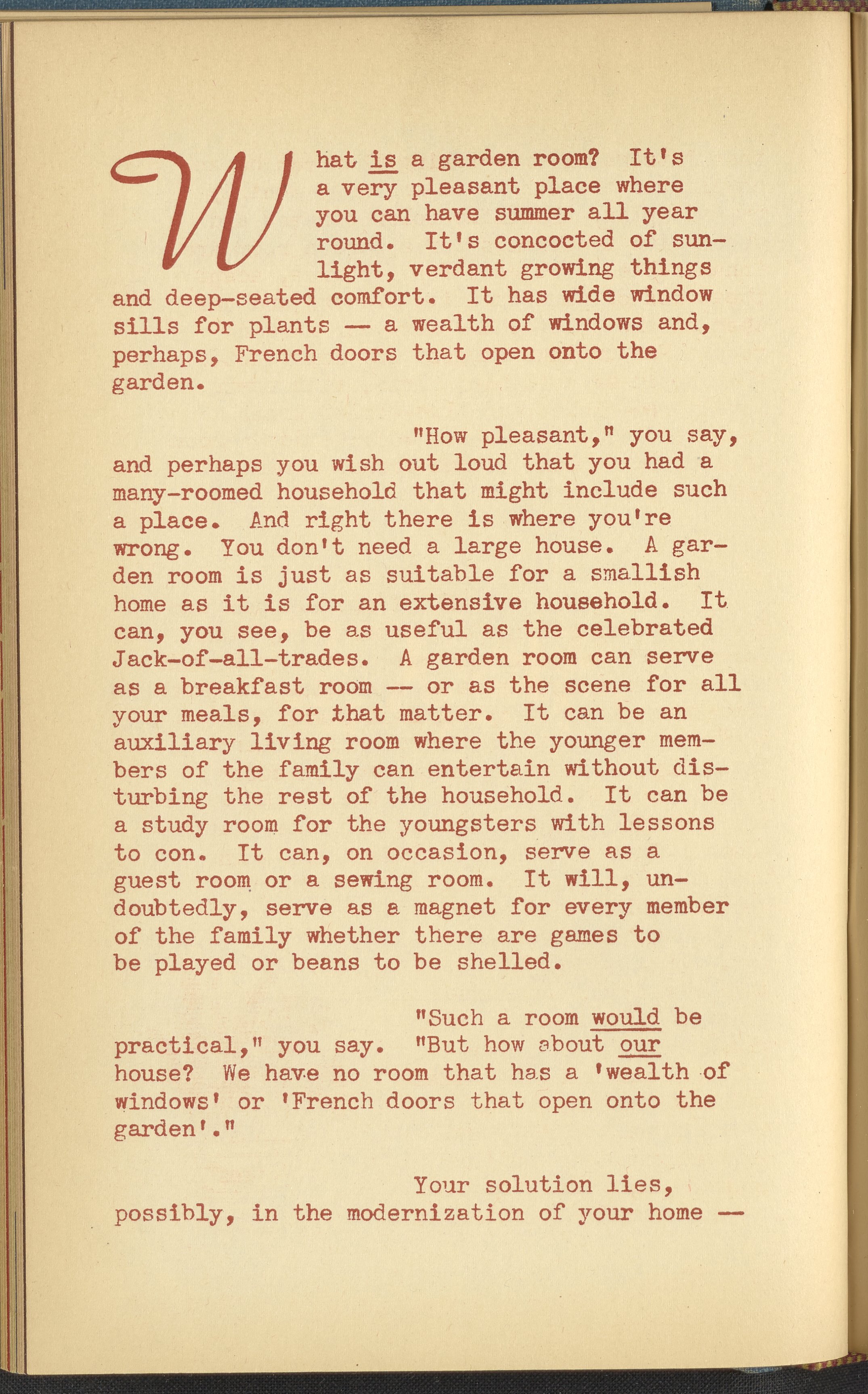 What is a garden room? It's a very pleasant place where you can have summer all year round. It's concocted of sunlight, verdant growing things and deep-seated comfort. It has wide window sills for plants — a wealth of windows and, perhaps, French doors that open onto the garden.

"How pleasant," you say, and perhaps you wish out loud that you had a many-roomed household that might include such a place. And right there is where you're wrong. You don't need a large house. A garden room is just as suitable for a smallish home as it is for an extensive household. It can, you see, be as useful as the celebrated Jack-of-all-trades. A garden room can serve as a breakfast room — or as the scene for all your meals, for that matter. It can be an auxiliary living room where the younger members of the family can entertain without disturbing the rest of the household. It can be a study room for the youngsters with lessons to con. It can, on occasion, serve as a guest room or a sewing room. It will, undoubtedly, serve as a magnet for every member of the family whether there are games to be played or beans to be shelled.

"Such a room would be practical," you say. "But how about our house? We have no room that has a 'wealth of windows' or 'French doors that open onto the garden'."

Your solution lies, possibly, in the modernization of your home —